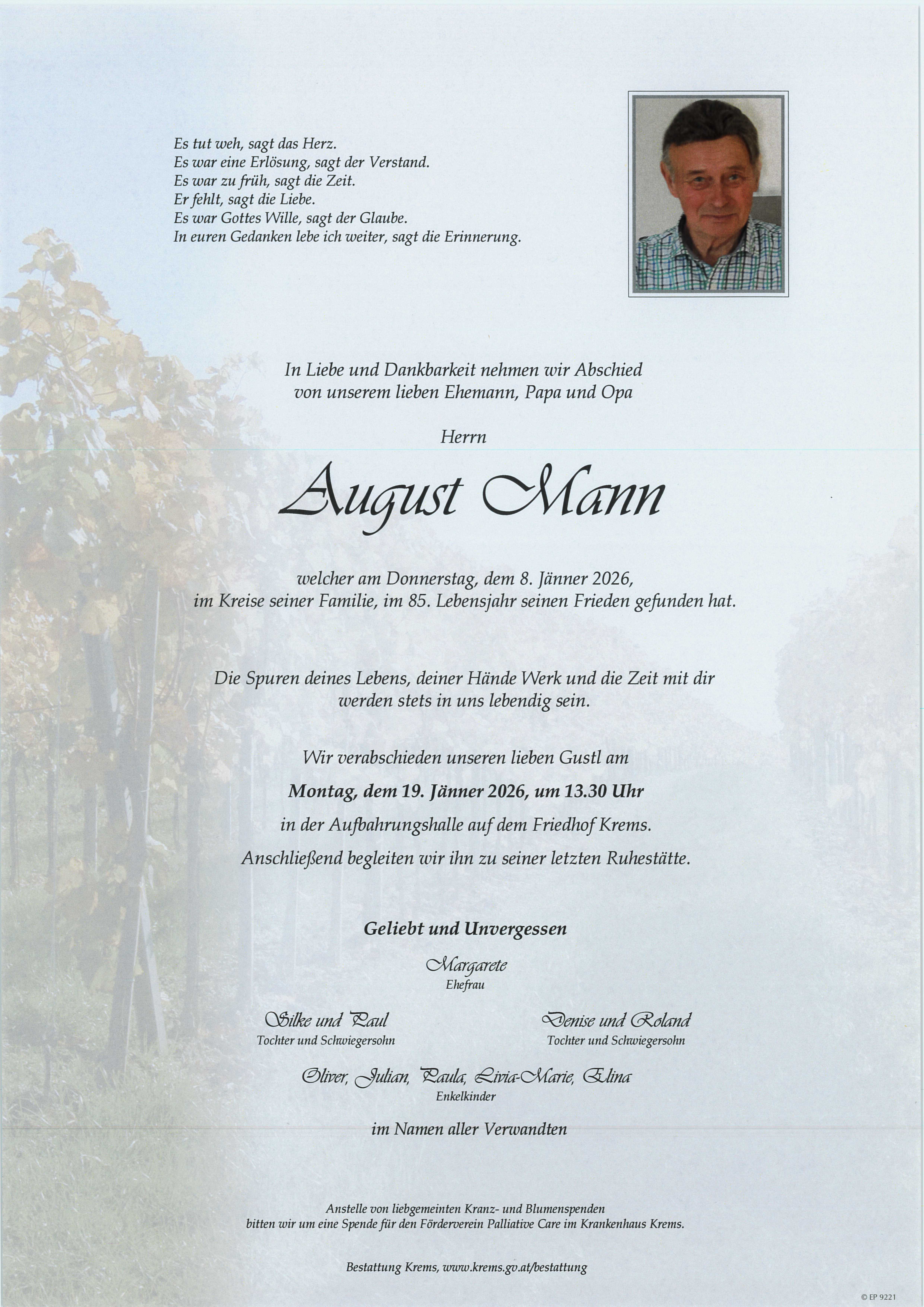 Es tut weh, sagt das Herz.
Es war eine Erlösung, sagt der Verstand.
Es war zu früh, sagt die Zeit.
Er fehlt, sagt die Liebe.
Es war Gottes Wille, sagt der Glaube.
In euren Gedanken lebe ich weiter, sagt die Erinnerung.

In Liebe und Dankbarkeit nehmen wir Abschied von unserem lieben Ehemann, Papa und Opa

Herrn

August Mann

welcher am Donnerstag, dem 8. Jänner 2026, im Kreise seiner Familie, im 85. Lebensjahr seinen Frieden gefunden hat.

Die Spuren deines Lebens, deiner Hände Werk und die Zeit mit dir werden stets in uns lebendig sein.

Wir verabschieden unseren lieben Gustl am

Montag, dem 19. Jänner 2026, um 13.30 Uhr

in der Aufbahrungshalle auf dem Friedhof Krems.

Anschließend begleiten wir ihn zu seiner letzten Ruhestätte.

Geliebt und Unvergessen

Margarete
Ehefrau

Silke und Paul
Tochter und Schwiegersohn

Denise und Roland
Tochter und Schwiegersohn

Oliver, Julian, Paula, Livia-Marie, Elina
Enkelkinder

im Namen aller Verwandten

Anstelle von liebgemeinten Kranz- und Blumenspenden bitten wir um eine Spende für den Förderverein Palliative Care im Krankenhaus Krems.

Bestattung Krems, www.krems.gv.at/bestattung

© EP 9221